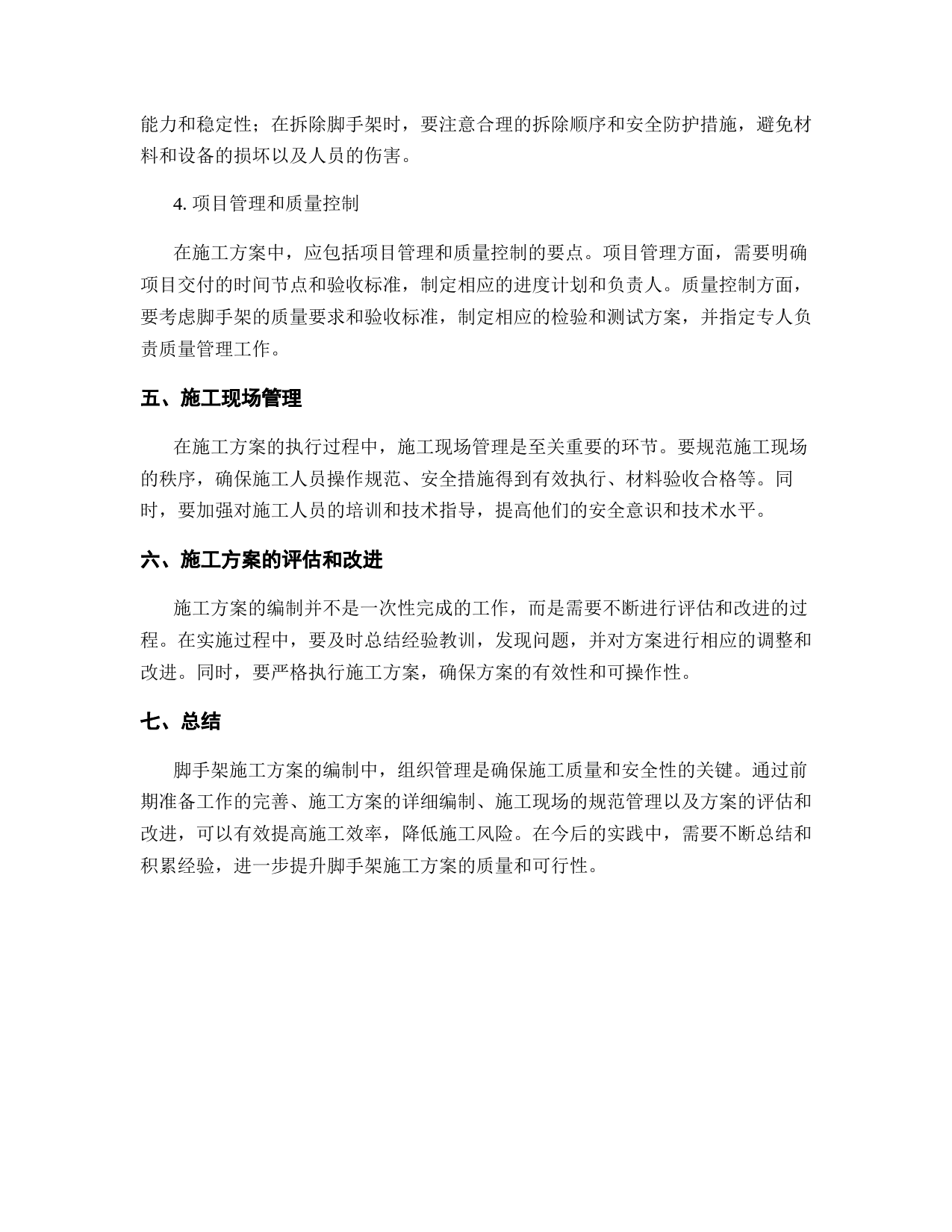 能力和稳定性；在拆除脚手架时，要注意合理的拆除顺序和安全防护措施，避免材料和设备的损坏以及人员的伤害。

4. 项目管理和质量控制

在施工方案中，应包括项目管理和质量控制的要点。项目管理方面，需要明确项目交付的时间节点和验收标准，制定相应的进度计划和负责人。质量控制方面，要考虑脚手架的质量要求和验收标准，制定相应的检验和测试方案，并指定专人负责质量管理工作。

五、施工现场管理

在施工方案的执行过程中，施工现场管理是至关重要的环节。要规范施工现场的秩序，确保施工人员操作规范、安全措施得到有效执行、材料验收合格等。同时，要加强对施工人员的培训和技术指导，提高他们的安全意识和技术水平。

六、施工方案的评估和改进

施工方案的编制并不是一次性完成的工作，而是需要不断进行评估和改进的过程。在实施过程中，要及时总结经验教训，发现问题，并对方案进行相应的调整和改进。同时，要严格执行施工方案，确保方案的有效性和可操作性。

七、总结

脚手架施工方案的编制中，组织管理是确保施工质量和安全性的关键。通过前期准备工作的完善、施工方案的详细编制、施工现场的规范管理以及方案的评估和改进，可以有效提高施工效率，降低施工风险。在今后的实践中，需要不断总结和积累经验，进一步提升脚手架施工方案的质量和可行性。